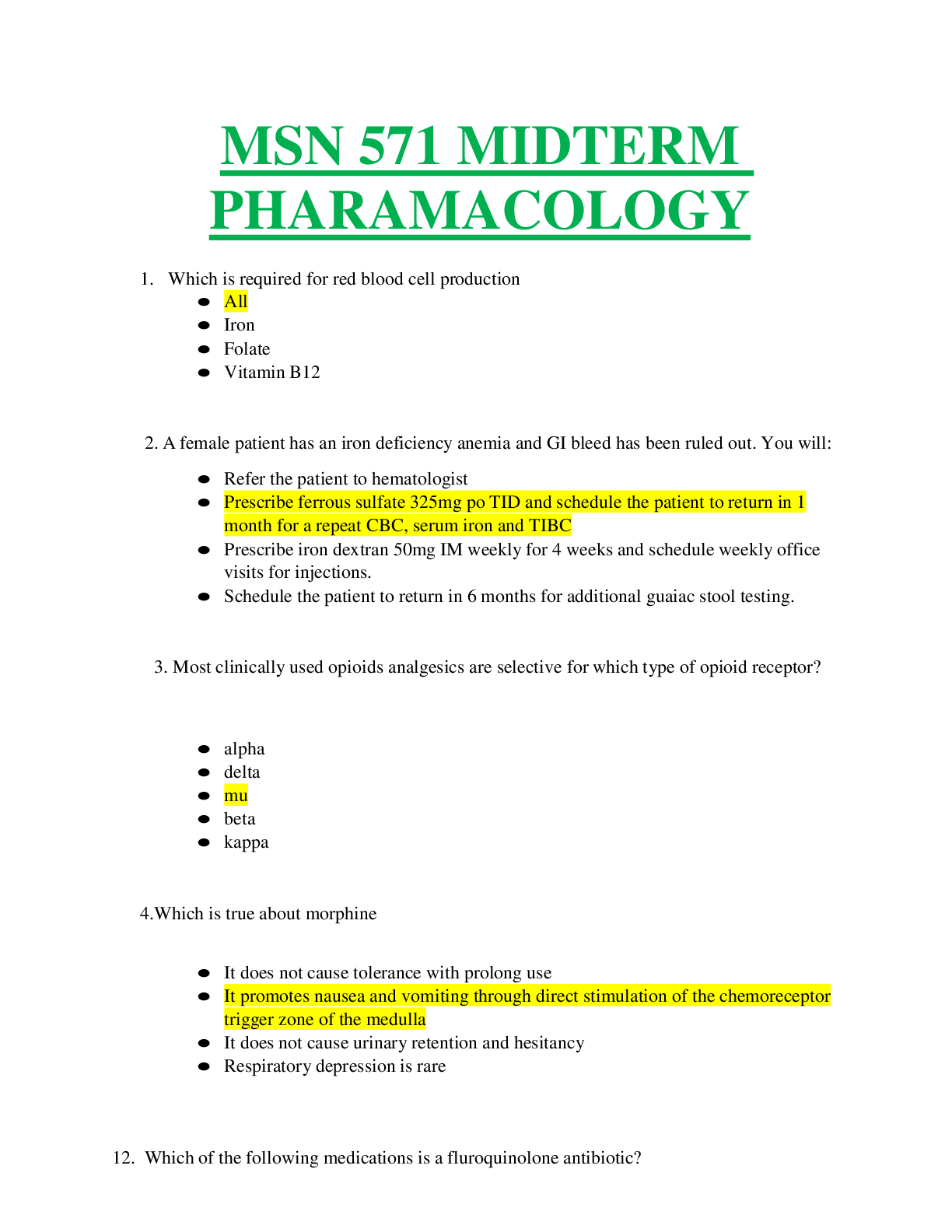 MSN 571 MIDTERM PHARAMACOLOGY

1. Which is required for red blood cell production
• All
• Iron
• Folate
• Vitamin B12

2. A female patient has an iron deficiency anemia and GI bleed has been ruled out. You will:

• Refer the patient to hematologist
• Prescribe ferrous sulfate 325mg po TID and schedule the patient to return in 1 month for a repeat CBC, serum iron and TIBC
• Prescribe iron dextran 50mg IM weekly for 4 weeks and schedule weekly office visits for injections.
• Schedule the patient to return in 6 months for additional guaiac stool testing.

3. Most clinically used opioids analgesics are selective for which type of opioid receptor?

• alpha
• delta
• mu
• beta
• kappa

4.Which is true about morphine

• It does not cause tolerance with prolong use
• It promotes nausea and vomiting through direct stimulation of the chemoreceptor trigger zone of the medulla
• It does not cause urinary retention and hesitancy
• Respiratory depression is rare

12. Which of the following medications is a fluroquinolone antibiotic?